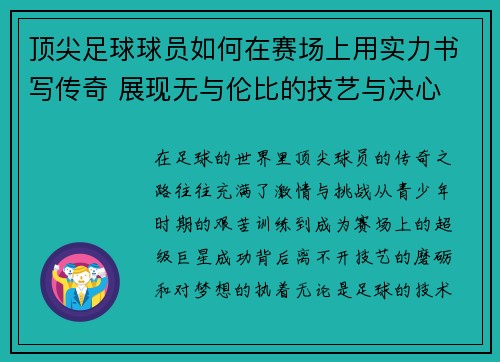 顶尖足球球员如何在赛场上用实力书写传奇 展现无与伦比的技艺与决心

在足球的世界里顶尖球员的传奇之路往往充满了激情与挑战从青少年时期的艰苦训练到成为赛场上的超级巨星成功背后离不开技艺的磨砺和对梦想的执着无论是足球的技术